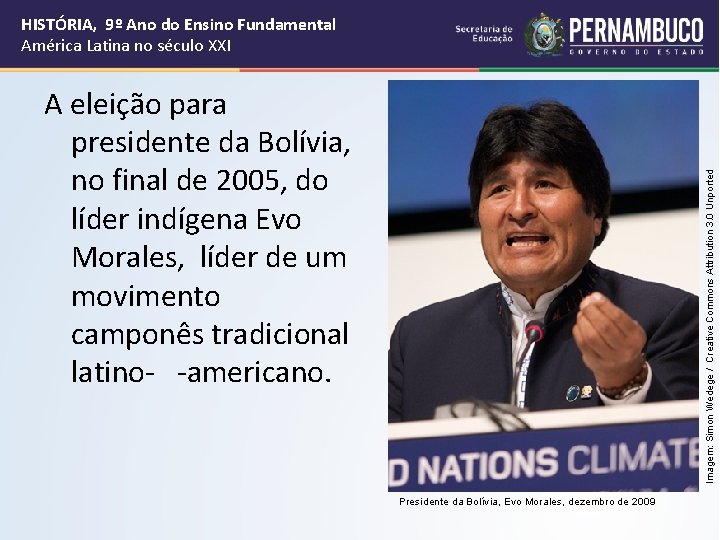 HISTÓRIA, 9º Ano do Ensino Fundamental
América Latina no século XXI

Secretaria de Educação
PERNAMBUCO
GOVERNO DO ESTADO

A eleição para presidente da Bolívia, no final de 2005, do líder indígena Evo Morales, líder de um movimento camponês tradicional latino- -americano.

D NATIONS CLIMATE

Imagem: Simon Wedege / Creative Commons Attribution 3.0 Unported

Presidente da Bolívia, Evo Morales, dezembro de 2009